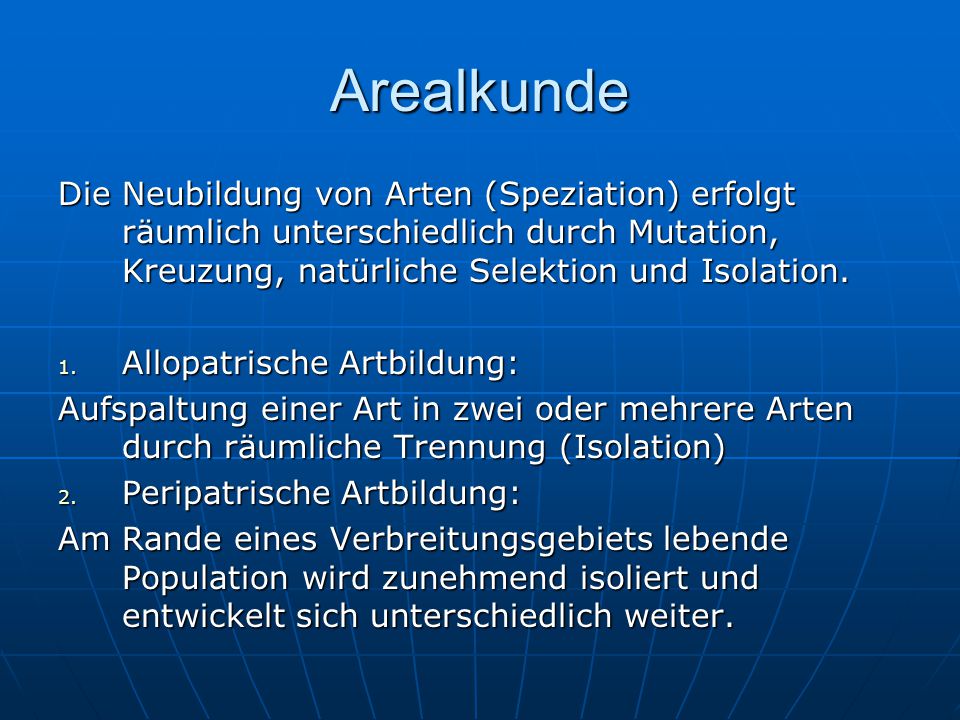 Arealkunde

Die Neubildung von Arten (Speziation) erfolgt räumlich unterschiedlich durch Mutation, Kreuzung, natürliche Selektion und Isolation.

1. Allopatrische Artbildung:

Aufspaltung einer Art in zwei oder mehrere Arten durch räumliche Trennung (Isolation)

2. Peripatrische Artbildung:

Am Rande eines Verbreitungsgebiets lebende Population wird zunehmend isoliert und entwickelt sich unterschiedlich weiter.